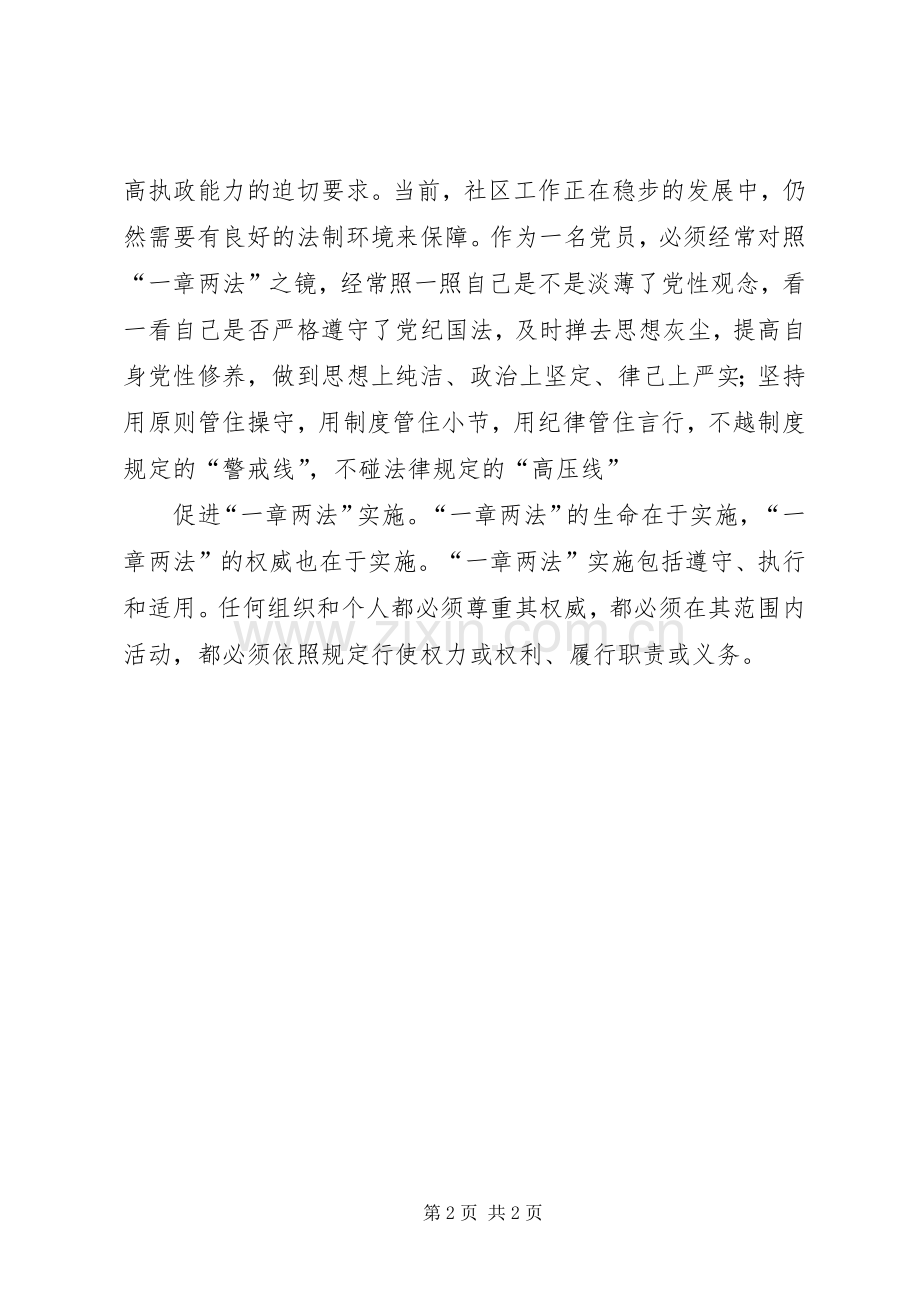 高执政能力的迫切要求。当前，社区工作正在稳步的发展中，仍然需要有良好的法制环境来保障。作为一名党员，必须经常对照“一章两法”之镜，经常照一照自己是不是淡薄了党性观念，看一看自己是否严格遵守了党纪国法，及时掸去思想灰尘，提高自身党性修养，做到思想上纯洁、政治上坚定、律己上严实；坚持用原则管住操守，用制度管住小节，用纪律管住言行，不越制度规定的“警戒线”，不碰法律规定的“高压线”

促进“一章两法”实施。“一章两法”的生命在于实施，“一章两法”的权威也在于实施。“一章两法”实施包括遵守、执行和适用。任何组织和个人都必须尊重其权威，都必须在其范围内活动，都必须依照规定行使权力或权利、履行职责或义务。

第2页 共2页

www.zixin.com.cn